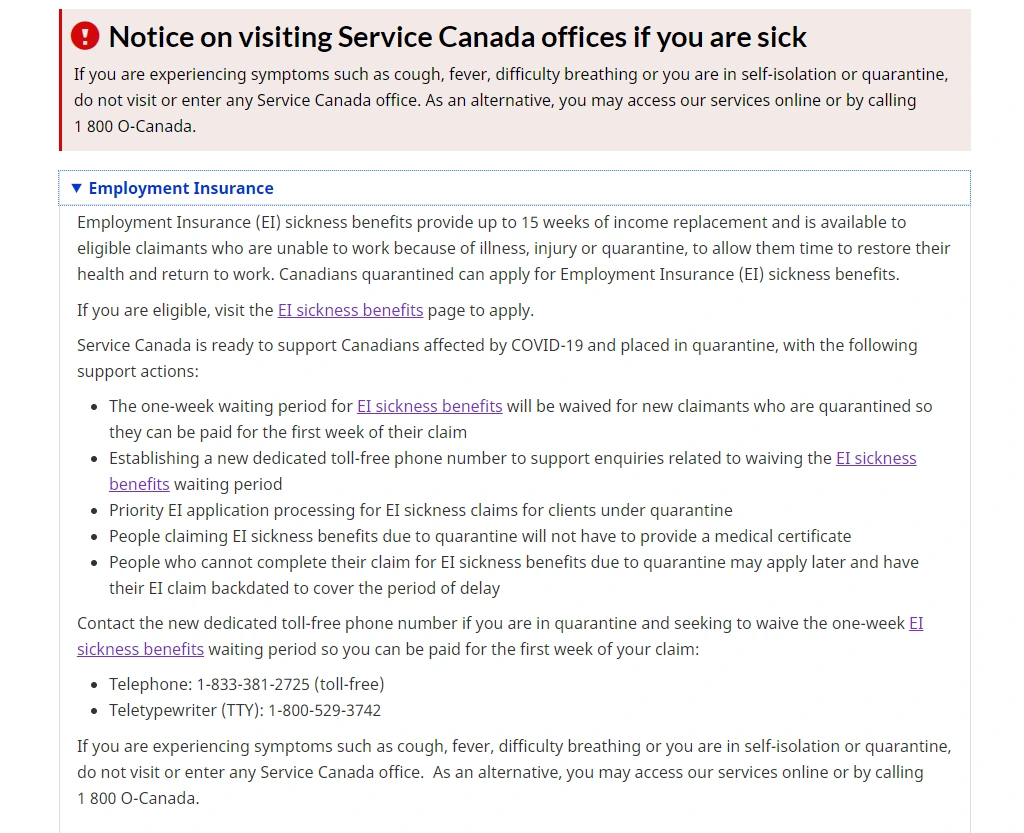 Notice on visiting Service Canada offices if you are sick

If you are experiencing symptoms such as cough, fever, difficulty breathing or you are in self-isolation or quarantine, do not visit or enter any Service Canada office. As an alternative, you may access our services online or by calling 1 800 O-Canada.

▼ Employment Insurance

Employment Insurance (EI) sickness benefits provide up to 15 weeks of income replacement and is available to eligible claimants who are unable to work because of illness, injury or quarantine, to allow them time to restore their health and return to work. Canadians quarantined can apply for Employment Insurance (EI) sickness benefits.

If you are eligible, visit the EI sickness benefits page to apply.

Service Canada is ready to support Canadians affected by COVID-19 and placed in quarantine, with the following support actions:

- The one-week waiting period for EI sickness benefits will be waived for new claimants who are quarantined so they can be paid for the first week of their claim
- Establishing a new dedicated toll-free phone number to support enquiries related to waiving the EI sickness benefits waiting period
- Priority EI application processing for EI sickness claims for clients under quarantine
- People claiming EI sickness benefits due to quarantine will not have to provide a medical certificate
- People who cannot complete their claim for EI sickness benefits due to quarantine may apply later and have their EI claim backdated to cover the period of delay

Contact the new dedicated toll-free phone number if you are in quarantine and seeking to waive the one-week EI sickness benefits waiting period so you can be paid for the first week of your claim:

- Telephone: 1-833-381-2725 (toll-free)
- Teletypewriter (TTY): 1-800-529-3742

If you are experiencing symptoms such as cough, fever, difficulty breathing or you are in self-isolation or quarantine, do not visit or enter any Service Canada office. As an alternative, you may access our services online or by calling 1 800 O-Canada.